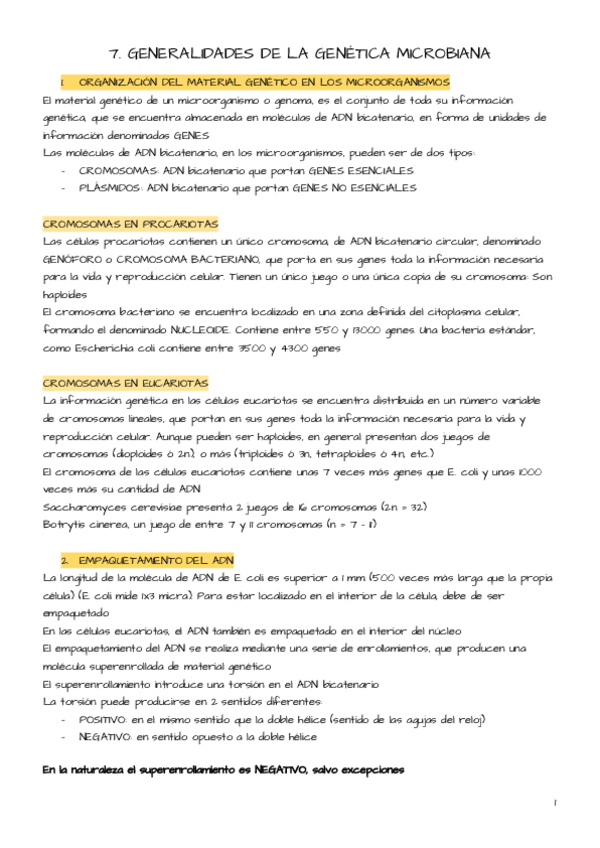 7. GENERALIDADES DE LA GENÉTICA MICROBIANA

1. ORGANIZACIÓN DEL MATERIAL GENÉTICO EN LOS MICROORGANISMOS

El material genético de un microorganismo o genoma, es el conjunto de toda su información genética, que se encuentra almacenada en moléculas de ADN bicatenario, en forma de unidades de información denominadas GENES

Las moléculas de ADN bicatenario, en los microorganismos, pueden ser de dos tipos:
- CROMOSOMAS: ADN bicatenario que portan GENES ESENCIALES
- PLÁSMIDOS: ADN bicatenario que portan GENES NO ESENCIALES

CROMOSOMAS EN PROCARIOTAS

Las células procariotas contienen un único cromosoma, de ADN bicatenario circular, denominado GENÓFORO o CROMOSOMA BACTERIANO, que porta en sus genes toda la información necesaria para la vida y reproducción celular. Tienen un único juego o una única copia de su cromosoma: Son haploides

El cromosoma bacteriano se encuentra localizado en una zona definida del citoplasma celular, formando el denominado NUCLEOIDE. Contiene entre 550 y 13000 genes. Una bacteria estándar, como Escherichia coli contiene entre 3500 y 4300 genes

CROMOSOMAS EN EUCARIOTAS

La información genética en las células eucariotas se encuentra distribuida en un número variable de cromosomas lineales, que portan en sus genes toda la información necesaria para la vida y reproducción celular. Aunque pueden ser haploides, en general presentan dos juegos de cromosomas (diploides ó 2n), o más (triploides ó 3n, tetraploides ó 4n, etc.)

El cromosoma de las células eucariotas contiene unas 7 veces más genes que E. coli y unas 1000 veces más su cantidad de ADN

Saccharomyces cerevisiae presenta 2 juegos de 16 cromosomas (2n = 32)

Botrytis cinerea, un juego de entre 7 y 11 cromosomas (n = 7 - 11)

2. EMPAQUETAMIENTO DEL ADN

La longitud de la molécula de ADN de E. coli es superior a 1 mm (500 veces más larga que la propia célula) (E. coli mide 1x3 micra). Para estar localizado en el interior de la célula, debe de ser empaquetado

En las células eucariotas, el ADN también es empaquetado en el interior del núcleo

El empaquetamiento del ADN se realiza mediante una serie de enrollamientos, que producen una molécula superenrollada de material genético

El superenrollamiento introduce una torsión en el ADN bicatenario

La torsión puede producirse en 2 sentidos diferentes:
- POSITIVO: en el mismo sentido que la doble hélice (sentido de las agujas del reloj)
- NEGATIVO: en sentido opuesto a la doble hélice

En la naturaleza el superenrollamiento es NEGATIVO, salvo excepciones

1